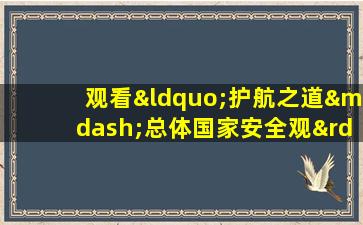 观看&ldquo;护航之道&mdash;总体国家安全观&rd